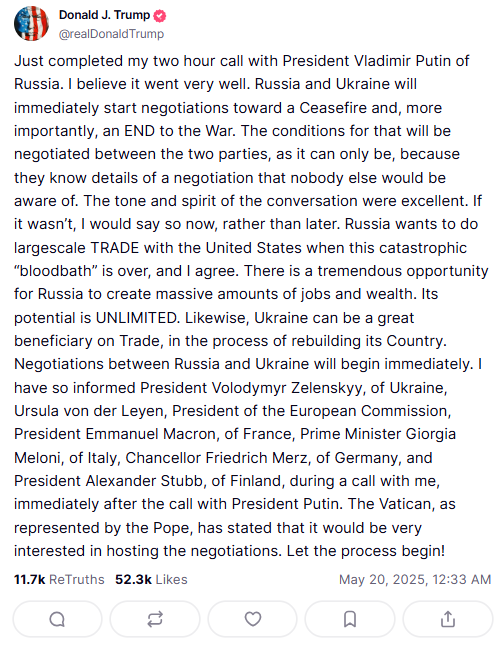 Donald J. Trump
@realDonaldTrump

Just completed my two hour call with President Vladimir Putin of Russia. I believe it went very well. Russia and Ukraine will immediately start negotiations toward a Ceasefire and, more importantly, an END to the War. The conditions for that will be negotiated between the two parties, as it can only be, because they know details of a negotiation that nobody else would be aware of. The tone and spirit of the conversation were excellent. If it wasn't, I would say so now, rather than later. Russia wants to do largescale TRADE with the United States when this catastrophic "bloodbath" is over, and I agree. There is a tremendous opportunity for Russia to create massive amounts of jobs and wealth. Its potential is UNLIMITED. Likewise, Ukraine can be a great beneficiary on Trade, in the process of rebuilding its Country. Negotiations between Russia and Ukraine will begin immediately. I have so informed President Volodymyr Zelenskyy, of Ukraine, Ursula von der Leyen, President of the European Commission, President Emmanuel Macron, of France, Prime Minister Giorgia Meloni, of Italy, Chancellor Friedrich Merz, of Germany, and President Alexander Stubb, of Finland, during a call with me, immediately after the call with President Putin. The Vatican, as represented by the Pope, has stated that it would be very interested in hosting the negotiations. Let the process begin!

11.7k ReTruths 52.3k Likes May 20, 2025, 12:33 AM